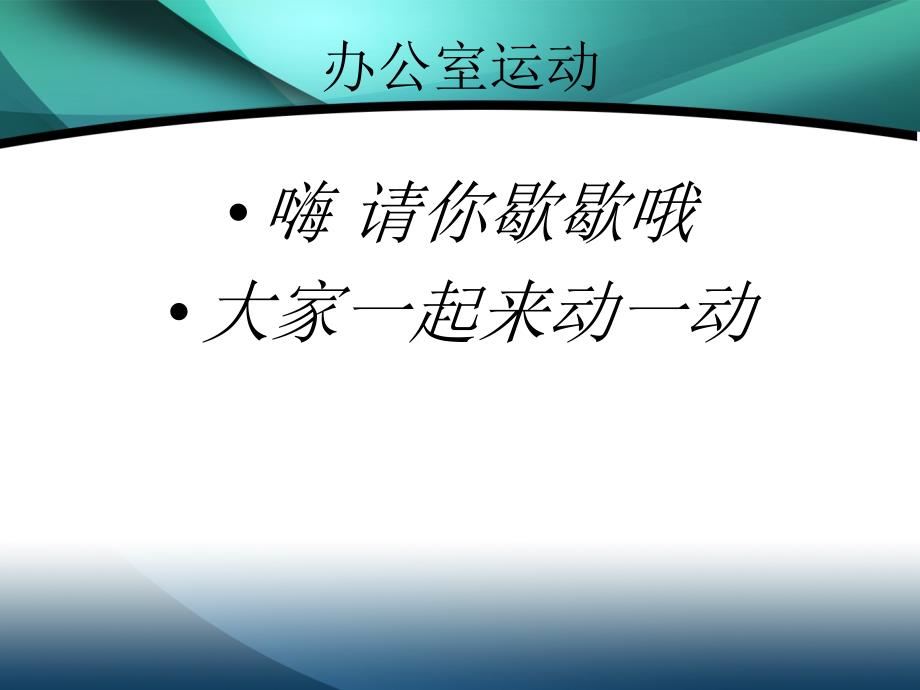 办公室运动

• 嗨 请你歇歇哦

• 大家一起来动一动